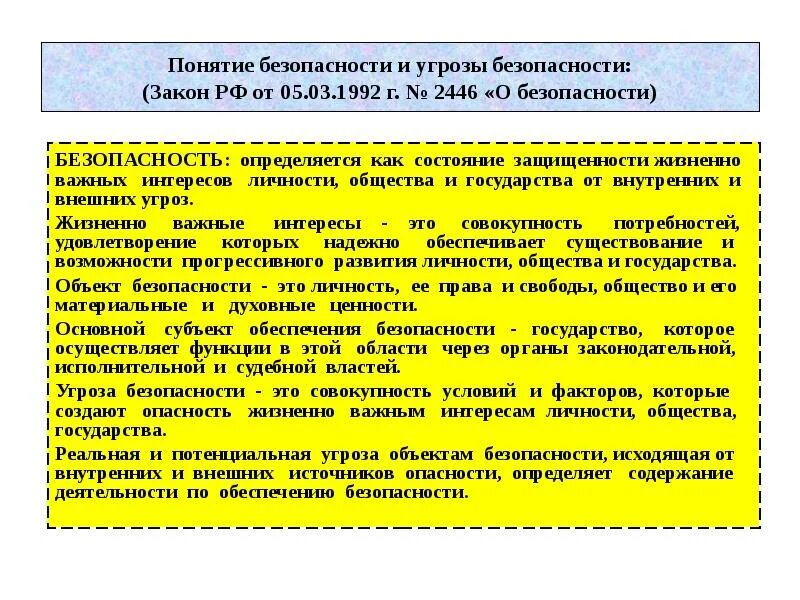 Понятие безопасности и угрозы безопасности:
(Закон РФ от 05.03.1992 г. № 2446 «О безопасности)

БЕЗОПАСНОСТЬ: определяется как состояние защищенности жизненно важных интересов личности, общества и государства от внутренних и внешних угроз.

Жизненно важные интересы - это совокупность потребностей, удовлетворение которых надежно обеспечивает существование и возможности прогрессивного развития личности, общества и государства.

Объект безопасности - это личность, ее права и свободы, общество и его материальные и духовные ценности.

Основной субъект обеспечения безопасности - государство, которое осуществляет функции в этой области через органы законодательной, исполнительной и судебной властей.

Угроза безопасности - это совокупность условий и факторов, которые создают опасность жизненно важным интересам личности, общества, государства.

Реальная и потенциальная угроза объектам безопасности, исходящая от внутренних и внешних источников опасности, определяет содержание деятельности по обеспечению безопасности.